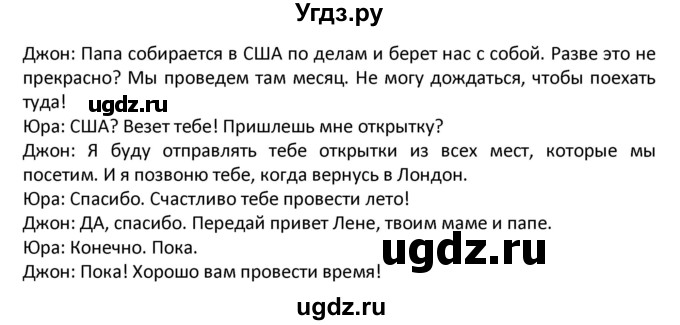 Угдз.ру

Джон: Папа собирается в США по делам и берет нас с собой. Разве это не прекрасно? Мы проведем там месяц. Не могу дождаться, чтобы поехать туда!

ugdz.ru

Юра: США? Везет тебе! Пришлешь мне открытку?
Джон: Я буду отправлять тебе открытки из всех мест, которые мы посетим. И я позвоню тебе, когда вернусь в Лондон.
Юра: Спасибо. Счастливо тебе провести лето!
Джон: ДА, спасибо. Передай привет Лене, твоим маме и папе.
Юра: Конечно. Пока.

ugdz.ru

Джон: Пока! Хорошо вам провести время!

ugdz.ru